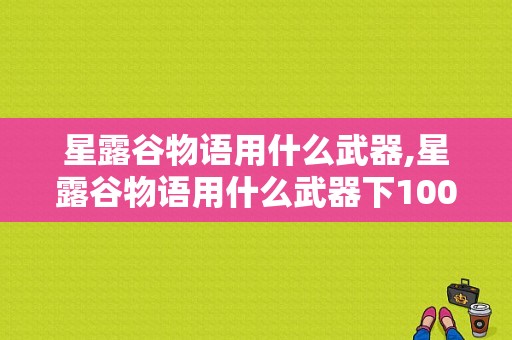 星露谷物语用什么武器,星露谷物语用什么武器下100